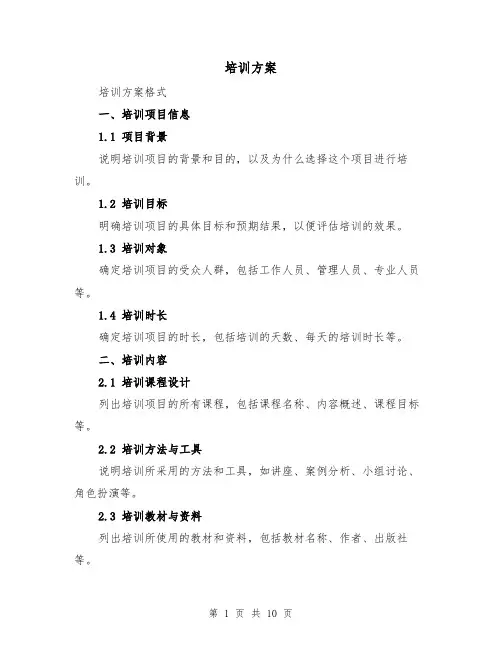 培训方案

培训方案格式

一、培训项目信息

1.1 项目背景

说明培训项目的背景和目的，以及为什么选择这个项目进行培训。

1.2 培训目标

明确培训项目的具体目标和预期结果，以便评估培训的效果。

1.3 培训对象

确定培训项目的受众人群，包括工作人员、管理人员、专业人员等。

1.4 培训时长

确定培训项目的时长，包括培训的天数、每天的培训时长等。

二、培训内容

2.1 培训课程设计

列出培训项目的所有课程，包括课程名称、内容概述、课程目标等。

2.2 培训方法与工具

说明培训所采用的方法和工具，如讲座、案例分析、小组讨论、角色扮演等。

2.3 培训教材与资料

列出培训所使用的教材和资料，包括教材名称、作者、出版社等。

第 1 页 共 10 页